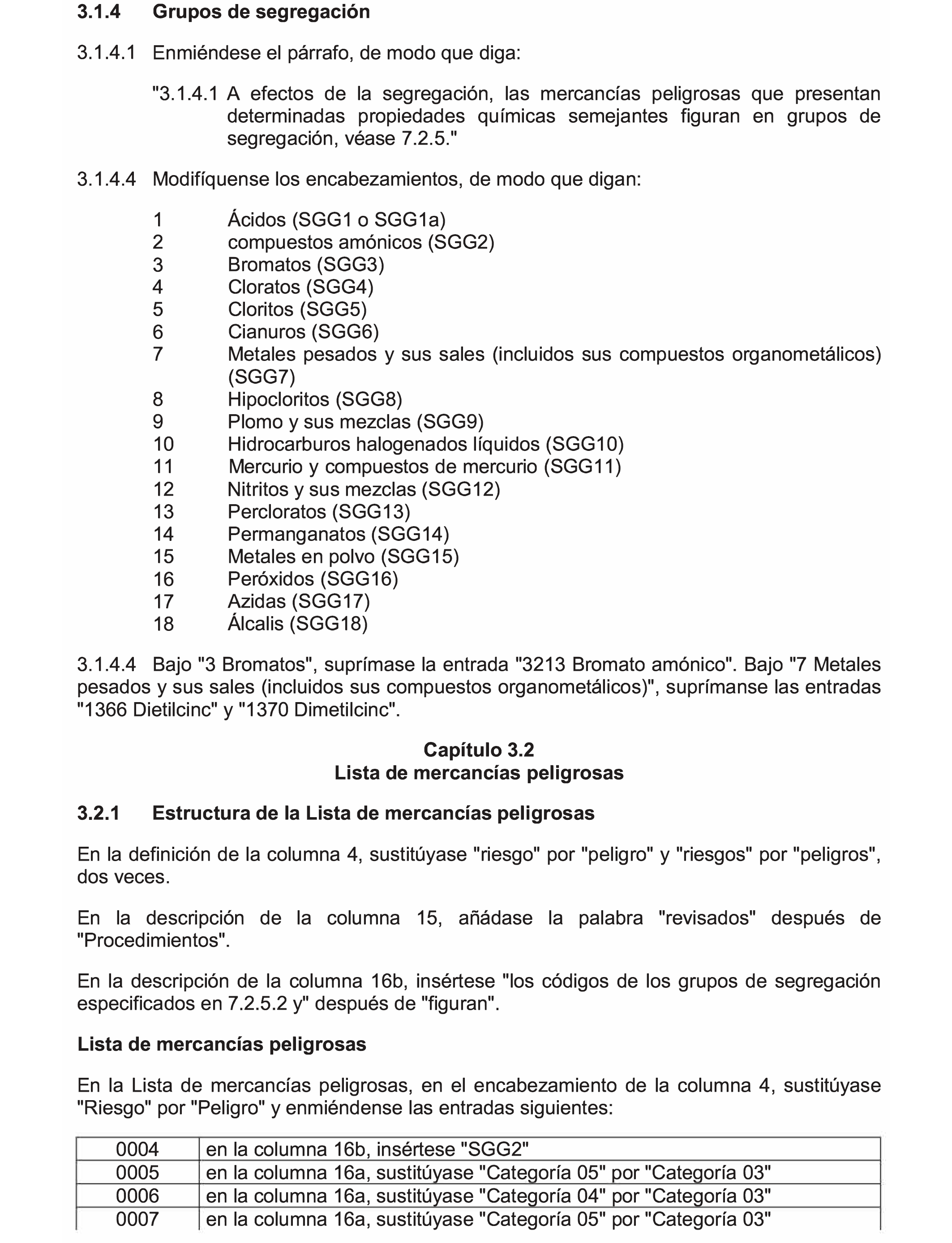 3.1.4 Grupos de segregación

3.1.4.1 Enmiéndese el párrafo, de modo que diga:

"3.1.4.1 A efectos de la segregación, las mercancías peligrosas que presentan determinadas propiedades químicas semejantes figuran en grupos de segregación, véase 7.2.5."

3.1.4.4 Modifíquense los encabezamientos, de modo que digan:

1 Ácidos (SGG1 o SGG1a)
2 compuestos amónicos (SGG2)
3 Bromatos (SGG3)
4 Cloratos (SGG4)
5 Cloritos (SGG5)
6 Cianuros (SGG6)
7 Metales pesados y sus sales (incluidos sus compuestos organometálicos) (SGG7)
8 Hipocloritos (SGG8)
9 Plomo y sus mezclas (SGG9)
10 Hidrocarburos halogenados líquidos (SGG10)
11 Mercurio y compuestos de mercurio (SGG11)
12 Nitritos y sus mezclas (SGG12)
13 Percloratos (SGG13)
14 Permanganatos (SGG14)
15 Metales en polvo (SGG15)
16 Peróxidos (SGG16)
17 Azidas (SGG17)
18 Álcalis (SGG18)

3.1.4.4 Bajo "3 Bromatos", suprímase la entrada "3213 Bromato amónico". Bajo "7 Metales pesados y sus sales (incluidos sus compuestos organometálicos)", suprímanse las entradas "1366 Dietilcinc" y "1370 Dimetilcinc".

Capítulo 3.2
Lista de mercancías peligrosas

3.2.1 Estructura de la Lista de mercancías peligrosas

En la definición de la columna 4, sustitúyase "riesgo" por "peligro" y "riesgos" por "peligros", dos veces.

En la descripción de la columna 15, añádase la palabra "revisados" después de "Procedimientos".

En la descripción de la columna 16b, insértese "los códigos de los grupos de segregación especificados en 7.2.5.2 y" después de "figuran".

Lista de mercancías peligrosas

En la Lista de mercancías peligrosas, en el encabezamiento de la columna 4, sustitúyase "Riesgo" por "Peligro" y enmiéndense las entradas siguientes:

| 0004 | en la columna 16b, insértese "SGG2" |
|---|---|
| 0005 | en la columna 16a, sustitúyase "Categoría 05" por "Categoría 03" |
| 0006 | en la columna 16a, sustitúyase "Categoría 04" por "Categoría 03" |
| 0007 | en la columna 16a, sustitúyase "Categoría 05" por "Categoría 03" |